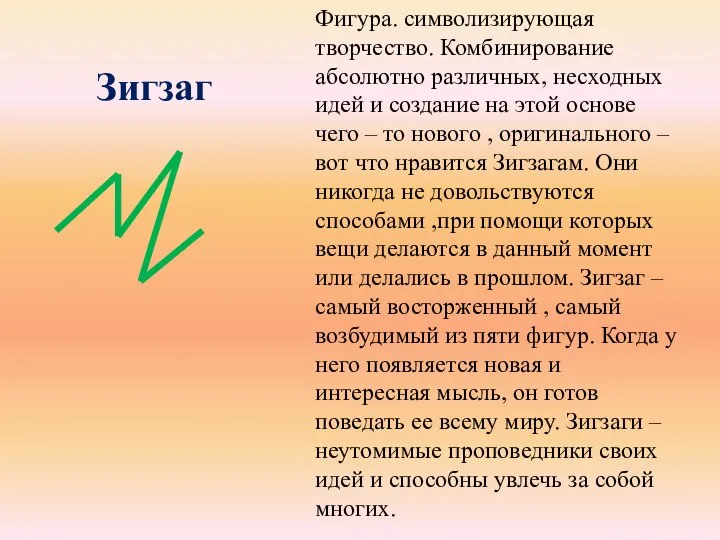 Зигзаг

Фигура. символизирующая творчество. Комбинирование абсолютно различных, несходных идей и создание на этой основе чего – то нового , оригинального – вот что нравится Зигзагам. Они никогда не довольствуются способами ,при помощи которых вещи делаются в данный момент или делались в прошлом. Зигзаг – самый восторженный , самый возбудимый из пяти фигур. Когда у него появляется новая и интересная мысль, он готов поведать ее всему миру. Зигзаги – неутомимые проповедники своих идей и способны увлечь за собой многих.